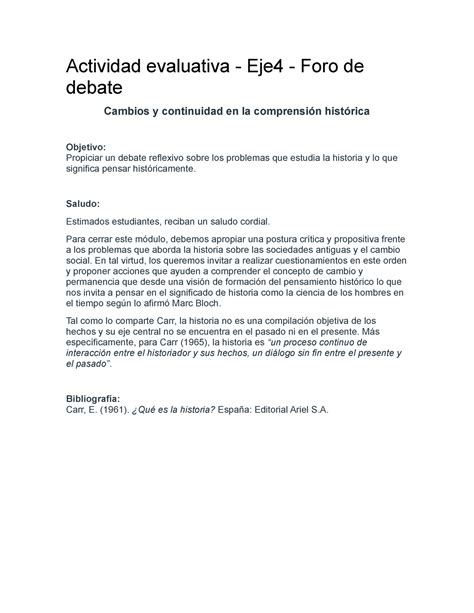 Actividad evaluativa - Eje4 - Foro de debate

Cambios y continuidad en la comprensión histórica

Objetivo:
Propiciar un debate reflexivo sobre los problemas que estudia la historia y lo que significa pensar históricamente.

Saludo:

Estimados estudiantes, reciban un saludo cordial.

Para cerrar este módulo, debemos apropiar una postura crítica y propositiva frente a los problemas que aborda la historia sobre las sociedades antiguas y el cambio social. En tal virtud, los queremos invitar a realizar cuestionamientos en este orden y proponer acciones que ayuden a comprender el concepto de cambio y permanencia que desde una visión de formación del pensamiento histórico lo que nos invita a pensar en el significado de historia como la ciencia de los hombres en el tiempo según lo afirmó Marc Bloch.

Tal como lo comparte Carr, la historia no es una compilación objetiva de los hechos y su eje central no se encuentra en el pasado ni en el presente. Más específicamente, para Carr (1965), la historia es "un proceso continuo de interacción entre el historiador y sus hechos, un diálogo sin fin entre el presente y el pasado".

Bibliografía:
Carr, E. (1961). ¿Qué es la historia? España: Editorial Ariel S.A.